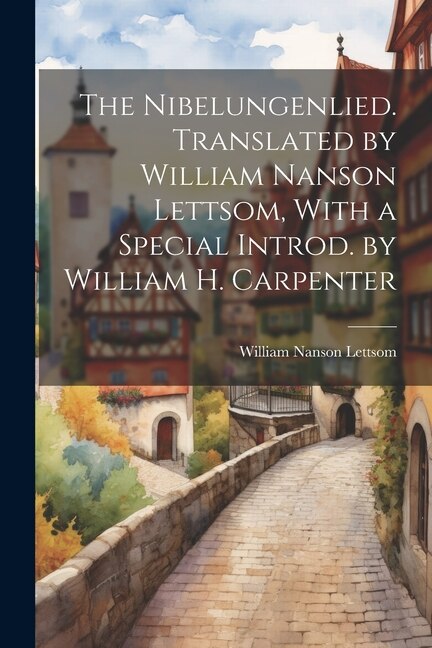 The Nibelungenlied. Translated by William Nanson Lettsom, With a Special Introd. by William H. Carpenter

William Nanson Lettsom